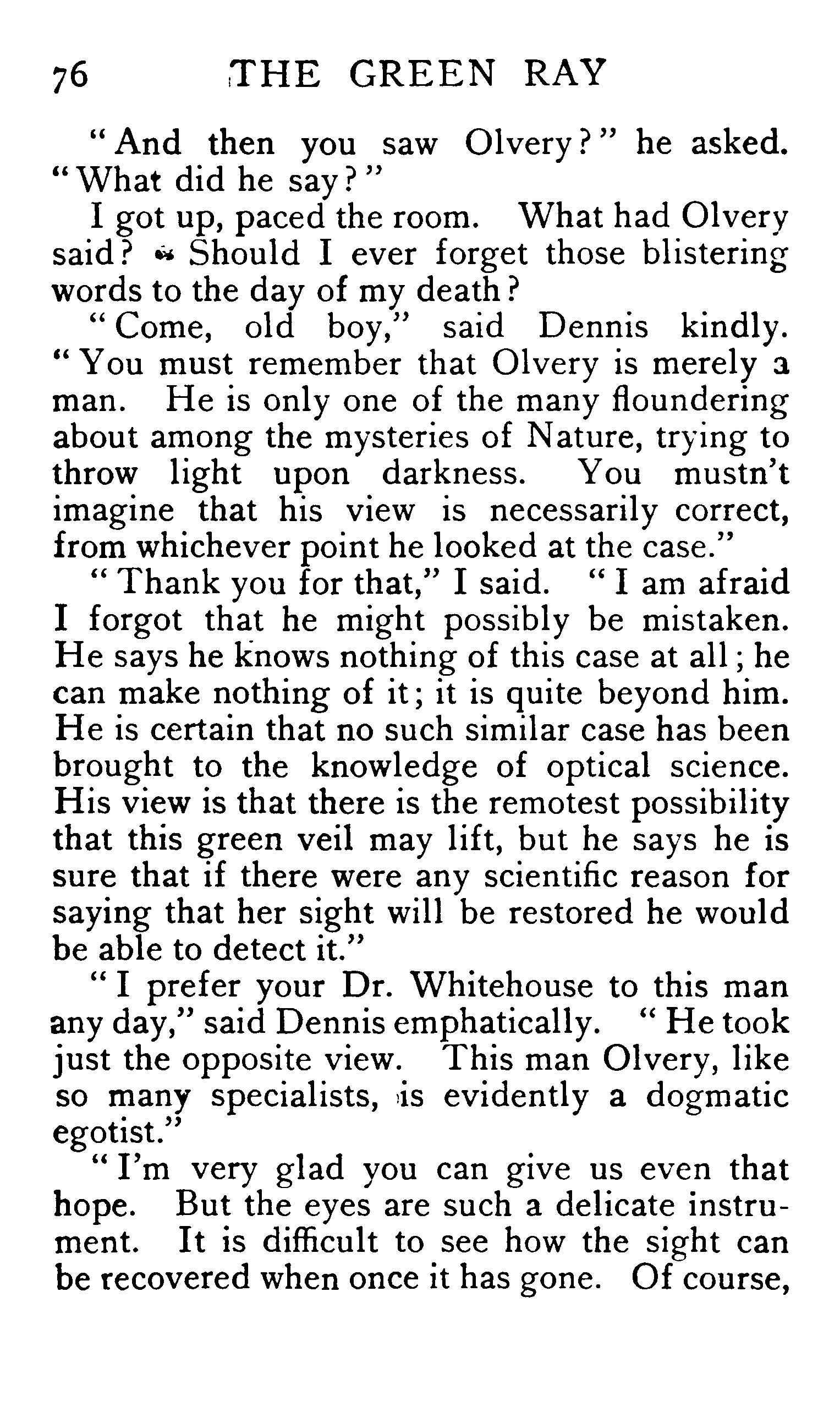 76 THE GREEN RAY

"And then you saw Olvery?" he asked. "What did he say?"

I got up, paced the room. What had Olvery said? Should I ever forget those blistering words to the day of my death?

"Come, old boy," said Dennis kindly. "You must remember that Olvery is merely a man. He is only one of the many floundering about among the mysteries of Nature, trying to throw light upon darkness. You mustn't imagine that his view is necessarily correct, from whichever point he looked at the case."

"Thank you for that," I said. "I am afraid I forgot that he might possibly be mistaken. He says he knows nothing of this case at all; he can make nothing of it; it is quite beyond him. He is certain that no such similar case has been brought to the knowledge of optical science. His view is that there is the remotest possibility that this green veil may lift, but he says he is sure that if there were any scientific reason for saying that her sight will be restored he would be able to detect it."

"I prefer your Dr. Whitehouse to this man any day," said Dennis emphatically. "He took just the opposite view. This man Olvery, like so many specialists, is evidently a dogmatic egotist."

"I'm very glad you can give us even that hope. But the eyes are such a delicate instrument. It is difficult to see how the sight can be recovered when once it has gone. Of course,